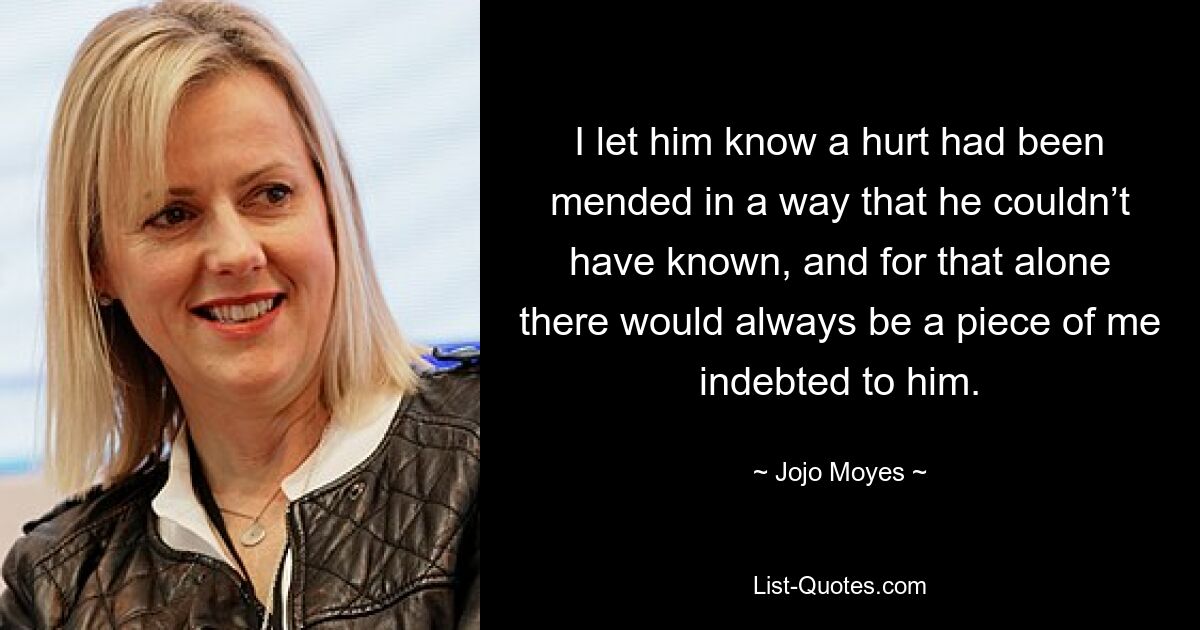 I let him know a hurt had been mended in a way that he couldn’t have known, and for that alone there would always be a piece of me indebted to him.

~ Jojo Moyes ~

List-Quotes.com